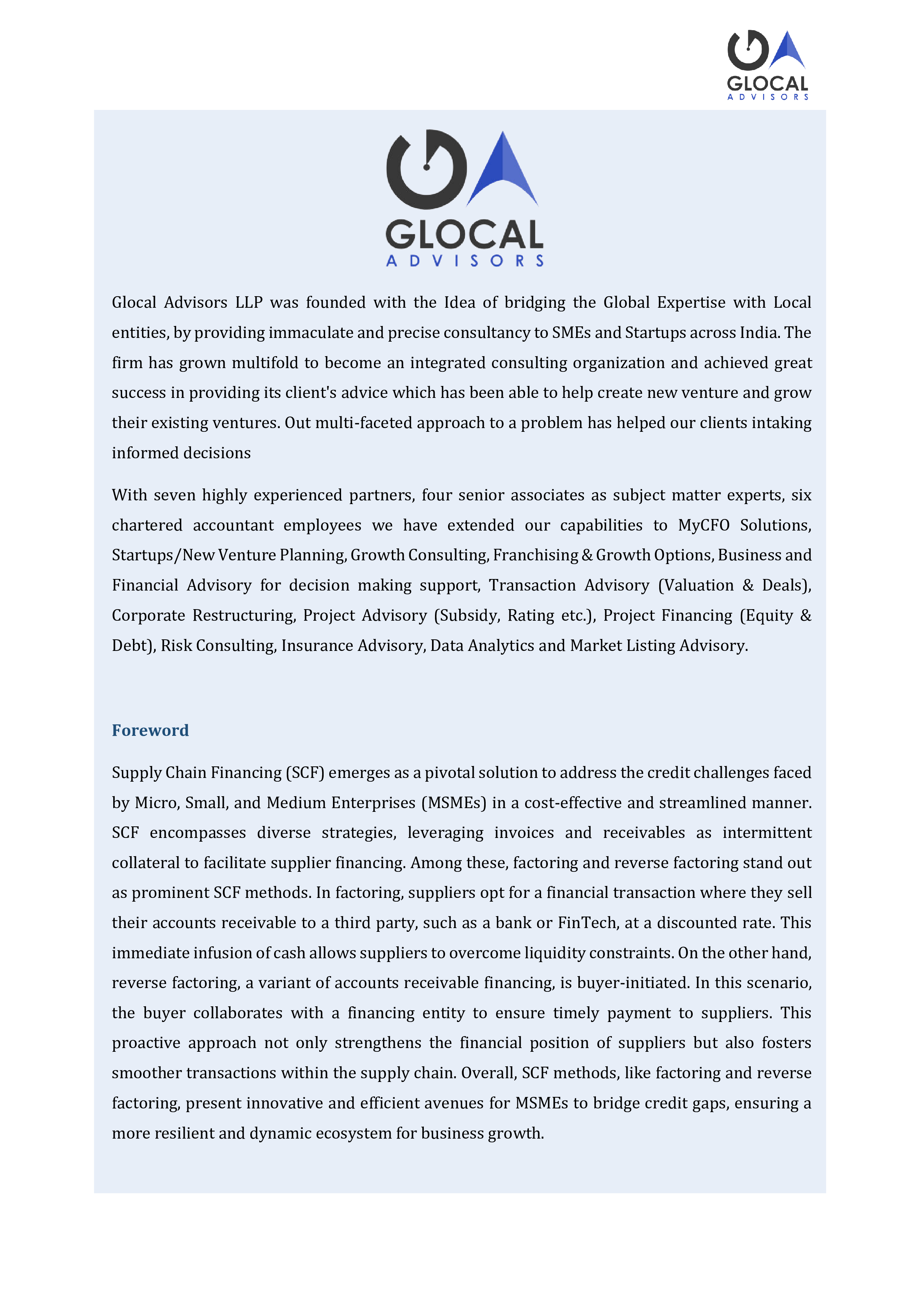 GLOCAL
ADVISORS

GLOCAL
ADVISORS

Glocal Advisors LLP was founded with the Idea of bridging the Global Expertise with Local entities, by providing immaculate and precise consultancy to SMEs and Startups across India. The firm has grown multifold to become an integrated consulting organization and achieved great success in providing its client's advice which has been able to help create new venture and grow their existing ventures. Out multi-faceted approach to a problem has helped our clients intaking informed decisions

With seven highly experienced partners, four senior associates as subject matter experts, six chartered accountant employees we have extended our capabilities to MyCFO Solutions, Startups/New Venture Planning, Growth Consulting, Franchising & Growth Options, Business and Financial Advisory for decision making support, Transaction Advisory (Valuation & Deals), Corporate Restructuring, Project Advisory (Subsidy, Rating etc.), Project Financing (Equity & Debt), Risk Consulting, Insurance Advisory, Data Analytics and Market Listing Advisory.

Foreword

Supply Chain Financing (SCF) emerges as a pivotal solution to address the credit challenges faced by Micro, Small, and Medium Enterprises (MSMEs) in a cost-effective and streamlined manner. SCF encompasses diverse strategies, leveraging invoices and receivables as intermittent collateral to facilitate supplier financing. Among these, factoring and reverse factoring stand out as prominent SCF methods. In factoring, suppliers opt for a financial transaction where they sell their accounts receivable to a third party, such as a bank or FinTech, at a discounted rate. This immediate infusion of cash allows suppliers to overcome liquidity constraints. On the other hand, reverse factoring, a variant of accounts receivable financing, is buyer-initiated. In this scenario, the buyer collaborates with a financing entity to ensure timely payment to suppliers. This proactive approach not only strengthens the financial position of suppliers but also fosters smoother transactions within the supply chain. Overall, SCF methods, like factoring and reverse factoring, present innovative and efficient avenues for MSMEs to bridge credit gaps, ensuring a more resilient and dynamic ecosystem for business growth.